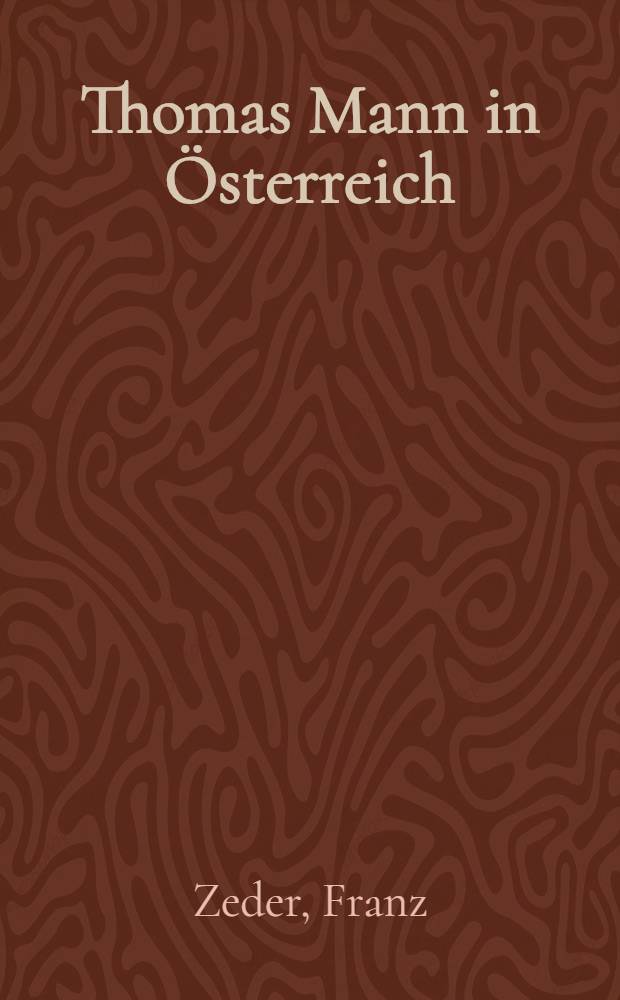 Thomas Mann in Österreich

Zeder, Franz